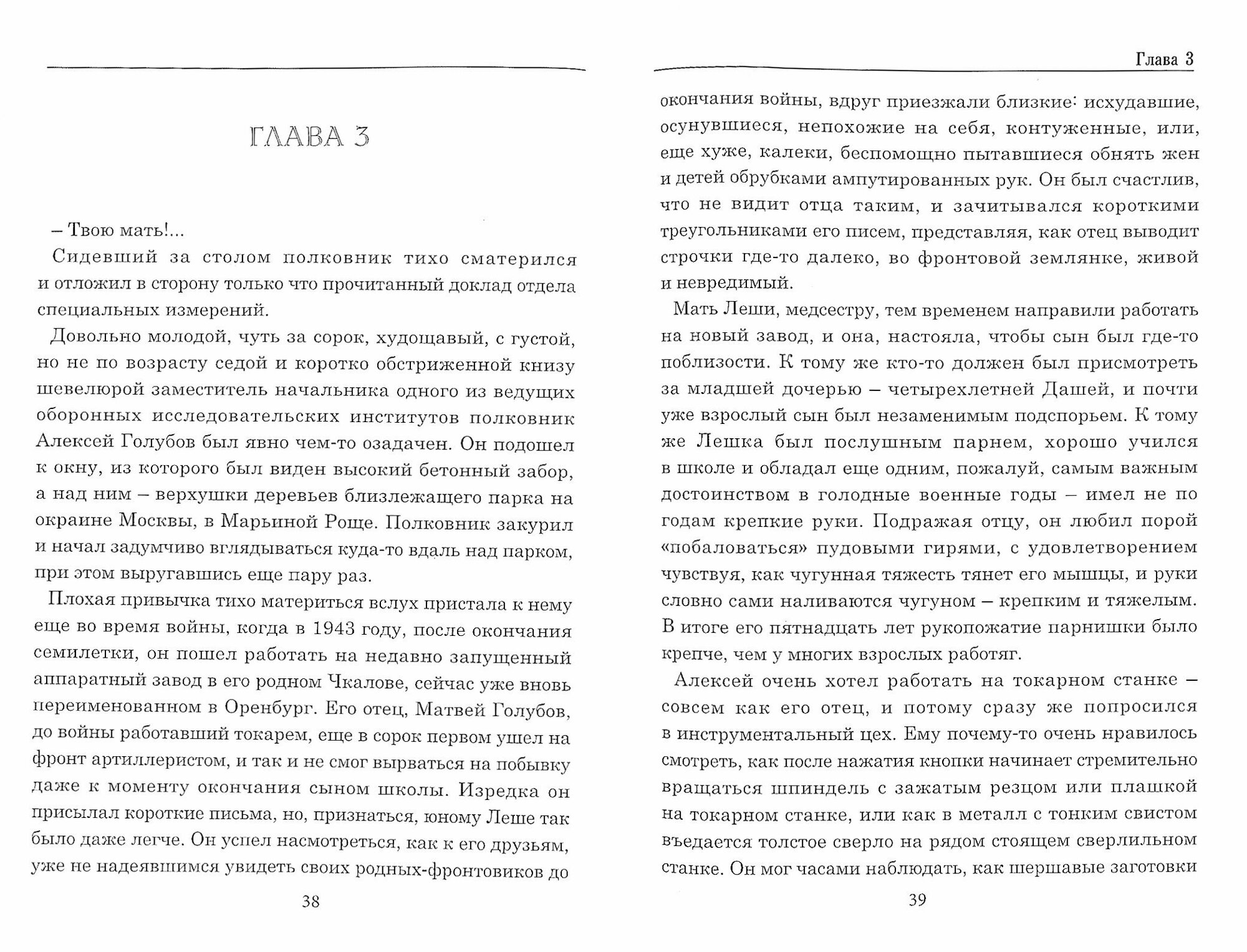 ГЛАВА 3

– Твою мать!...

Сидевший за столом полковник тихо сматерился и отложил в сторону только что прочитанный доклад отдела специальных измерений.

Довольно молодой, чуть за сорок, худощавый, с густой, но не по возрасту седой и коротко обстриженной книзу шевелюрой заместитель начальника одного из ведущих оборонных исследовательских институтов полковник Алексей Голубов был явно чем-то озадачен. Он подошел к окну, из которого был виден высокий бетонный забор, а над ним – верхушки деревьев близлежащего парка на окраине Москвы, в Марьиной Роще. Полковник закурил и начал задумчиво вглядываться куда-то вдаль над парком, при этом выругавшись еще пару раз.

Плохая привычка тихо материться вслух пристала к нему еще во время войны, когда в 1943 году, после окончания семилетки, он пошел работать на недавно запущенный аппаратный завод в его родном Чкалове, сейчас уже вновь переименованном в Оренбург. Его отец, Матвей Голубов, до войны работавший токарем, еще в сорок первом ушел на фронт артиллеристом, и так и не смог вырваться на побывку даже к моменту окончания сыном школы. Изредка он присылал короткие письма, но, признаться, юному Леше так было даже легче. Он успел насмотреться, как к его друзьям, уже не надеявшимся увидеть своих родных-фронтовиков до

38

Глава 3

окончания войны, вдруг приезжали близкие: исхудавшие, осунувшиеся, непохожие на себя, контуженные, или, еще хуже, калеки, беспомощно пытавшиеся обнять жен и детей обрубками ампутированных рук. Он был счастлив, что не видит отца таким, и зачитывался короткими треугольниками его писем, представляя, как отец выводит строчки где-то далеко, во фронтовой землянке, живой и невредимый.

Мать Леши, медсестру, тем временем направили работать на новый завод, и она, настояла, чтобы сын был где-то поблизости. К тому же кто-то должен был присмотреть за младшей дочерью – четырехлетней Дашей, и почти уже взрослый сын был незаменимым подспорьем. К тому же Лешка был послушным парнем, хорошо учился в школе и обладал еще одним, пожалуй, самым важным достоинством в голодные военные годы – имел не по годам крепкие руки. Подражая отцу, он любил порой «побаловаться» пудовыми гирями, с удовлетворением чувствуя, как чугунная тяжесть тянет его мышцы, и руки словно сами наливаются чугуном – крепким и тяжелым. В итоге его пятнадцать лет рукопожатие парнишки было крепче, чем у многих взрослых работяг.

Алексей очень хотел работать на токарном станке – совсем как его отец, и потому сразу же попросился в инструментальный цех. Ему почему-то очень нравилось смотреть, как после нажатия кнопки начинает стремительно вращаться шпиндель с зажатым резцом или плашкой на токарном станке, или как в металл с тонким свистом въедается толстое сверло на рядом стоящем сверлильном станке. Он мог часами наблюдать, как шершавые заготовки

39